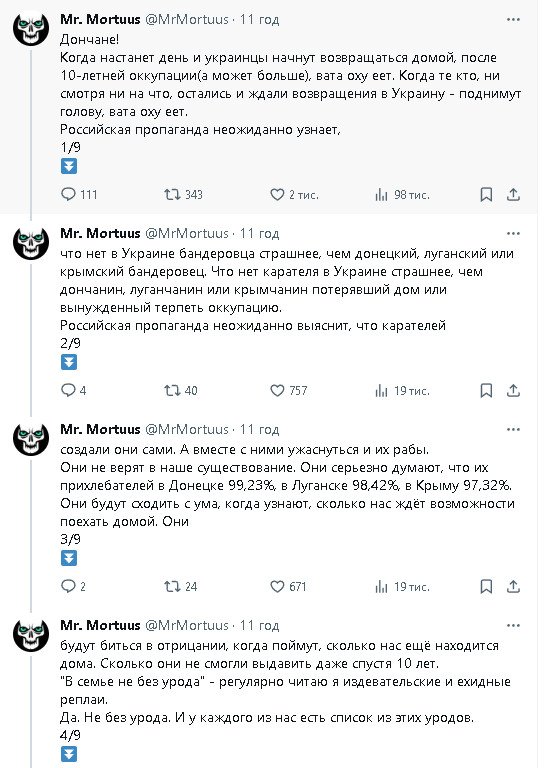 Mr. Mortuus @MrMortuus · 11 год
Дончане!
Когда настанет день и украинцы начнут возвращаться домой, после 10-летней оккупации(а может больше), вата оху еет. Когда те кто, ни смотря ни на что, остались и ждали возвращения в Украину - поднимут голову, вата оху еет.
Российская пропаганда неожиданно узнает,
1/9
111 343 2 тис. 98 тис.

Mr. Mortuus @MrMortuus · 11 год
что нет в Украине бандеровца страшнее, чем донецкий, луганский или крымский бандеровец. Что нет карателя в Украине страшнее, чем дончанин, луганчанин или крымчанин потерявший дом или вынужденный терпеть оккупацию.
Российская пропаганда неожиданно выяснит, что карателей
2/9
4 40 757 19 тис.

Mr. Mortuus @MrMortuus · 11 год
создали они сами. А вместе с ними ужаснуться и их рабы.
Они не верят в наше существование. Они серьезно думают, что их прихлебателей в Донецке 99,23%, в Луганске 98,42%, в Крыму 97,32%.
Они будут сходить с ума, когда узнают, сколько нас ждёт возможности поехать домой. Они
3/9
2 24 671 19 тис.

Mr. Mortuus @MrMortuus · 11 год
будут биться в отрицании, когда поймут, сколько нас ещё находится дома. Сколько они не смогли выдавить даже спустя 10 лет.
"В семье не без урода" - регулярно читаю я издевательские и ехидные реплаи.
Да. Не без урода. И у каждого из нас есть список из этих уродов.
4/9